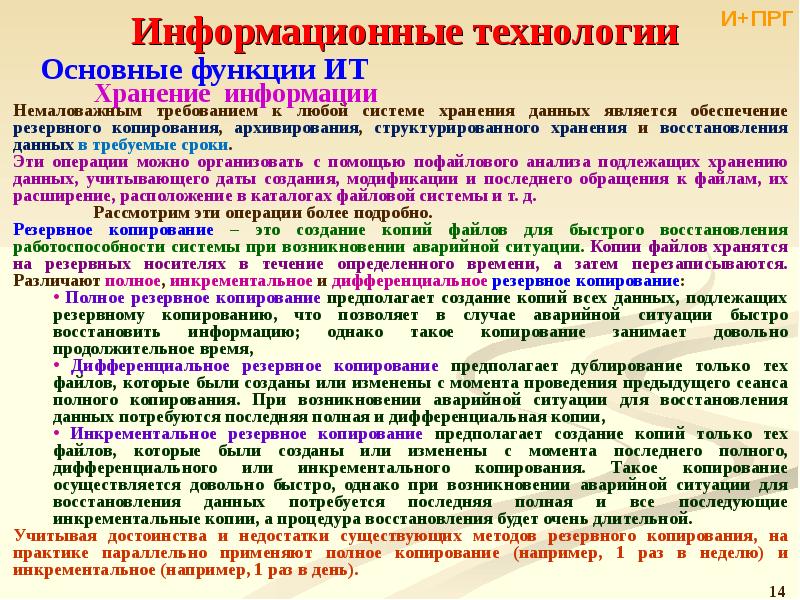 Информационные технологии

И+ПРГ

Основные функции ИТ

Хранение информации

Немаловажным требованием к любой системе хранения данных является обеспечение резервного копирования, архивирования, структурированного хранения и восстановления данных в требуемые сроки.

Эти операции можно организовать с помощью пофайлового анализа подлежащих хранению данных, учитывающего даты создания, модификации и последнего обращения к файлам, их расширение, расположение в каталогах файловой системы и т. д.

Рассмотрим эти операции более подробно.

Резервное копирование – это создание копий файлов для быстрого восстановления работоспособности системы при возникновении аварийной ситуации. Копии файлов хранятся на резервных носителях в течение определенного времени, а затем перезаписываются. Различают полное, инкрементальное и дифференциальное резервное копирование:

• Полное резервное копирование предполагает создание копий всех данных, подлежащих резервному копированию, что позволяет в случае аварийной ситуации быстро восстановить информацию; однако такое копирование занимает довольно продолжительное время,

• Дифференциальное резервное копирование предполагает дублирование только тех файлов, которые были созданы или изменены с момента проведения предыдущего сеанса полного копирования. При возникновении аварийной ситуации для восстановления данных потребуются последняя полная и дифференциальная копии,

• Инкрементальное резервное копирование предполагает создание копий только тех файлов, которые были созданы или изменены с момента последнего полного, дифференциального или инкрементального копирования. Такое копирование осуществляется довольно быстро, однако при возникновении аварийной ситуации для восстановления данных потребуется последняя полная и все последующие инкрементальные копии, а процедура восстановления будет очень длительной.

Учитывая достоинства и недостатки существующих методов резервного копирования, на практике параллельно применяют полное копирование (например, 1 раз в неделю) и инкрементальное (например, 1 раз в день).

14